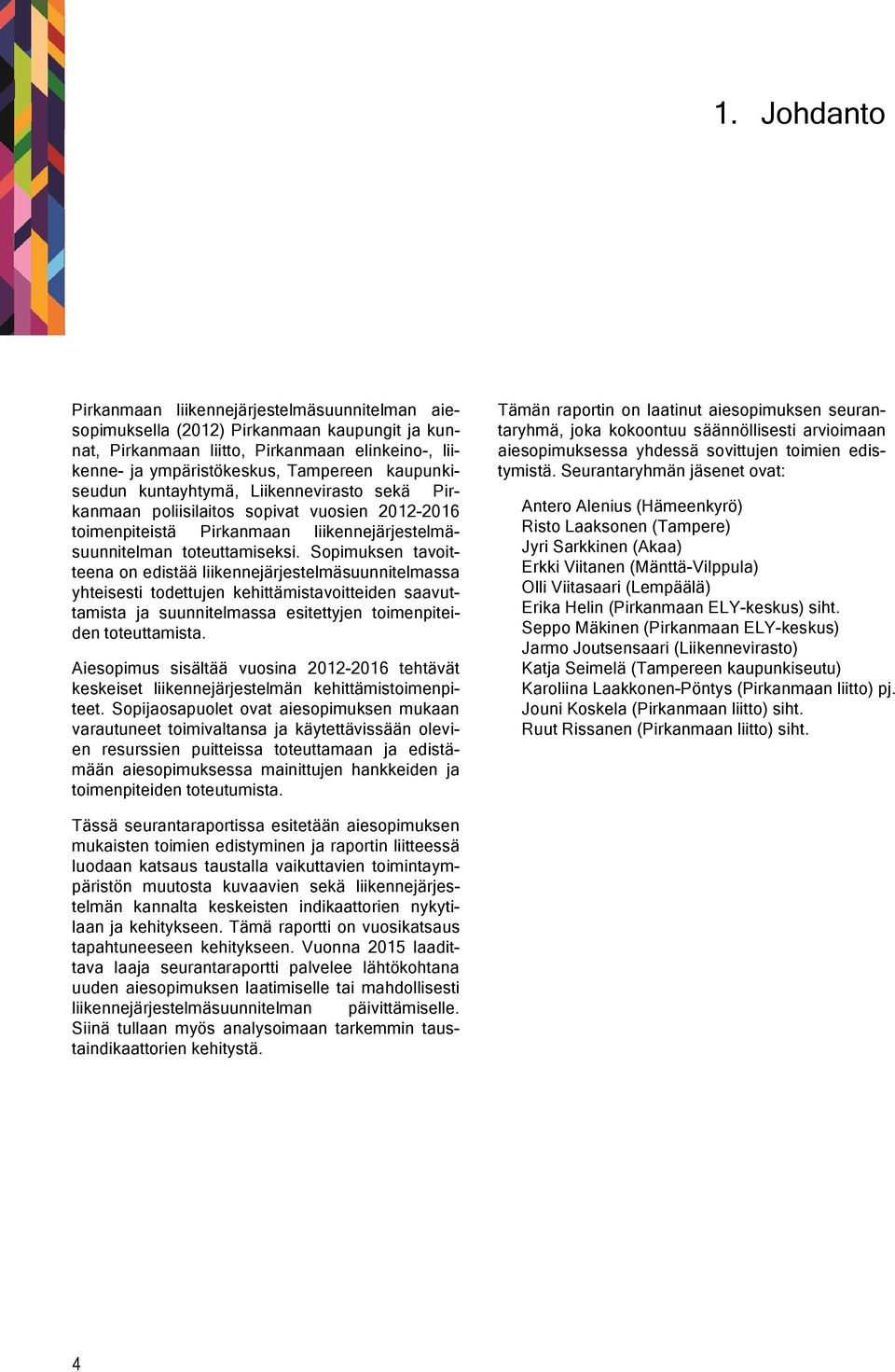 1. Johdanto

Pirkanmaan liikennejärjestelmäsuunnitelman aiesopimuksella (2012) Pirkanmaan kaupungit ja kunnat, Pirkanmaan liitto, Pirkanmaan elinkeino-, liikenne- ja ympäristökeskus, Tampereen kaupunkiseudun kuntayhtymä, Liikennevirasto sekä Pirkanmaan poliisilaitos sopivat vuosien 2012-2016 toimenpiteistä Pirkanmaan liikennejärjestelmäsuunnitelman toteuttamiseksi. Sopimuksen tavoitteena on edistää liikennejärjestelmäsuunnitelmassa yhteisesti todettujen kehittämistavoitteiden saavuttamista ja suunnitelmassa esitettyjen toimenpiteiden toteuttamista.

Aiesopimus sisältää vuosina 2012-2016 tehtävät keskeiset liikennejärjestelmän kehittämistoimenpiteet. Sopijaosapuolet ovat aiesopimuksen mukaan varautuneet toimivaltansa ja käytettävissään olevien resurssien puitteissa toteuttamaan ja edistämään aiesopimuksessa mainittujen hankkeiden ja toimenpiteiden toteutumista.

Tässä seurantaraportissa esitetään aiesopimuksen mukaisten toimien edistyminen ja raportin liitteessä luodaan katsaus taustalla vaikuttavien toimintaympäristön muutosta kuvaavien sekä liikennejärjestelmän kannalta keskeisten indikaattorien nykytilaan ja kehitykseen. Tämä raportti on vuosikatsaus tapahtuneeseen kehitykseen. Vuonna 2015 laadittava laaja seurantaraportti palvelee lähtökohtana uuden aiesopimuksen laatimiselle tai mahdollisesti liikennejärjestelmäsuunnitelman päivittämiselle. Siinä tullaan myös analysoimaan tarkemmin taustaindikaattorien kehitystä.

Tämän raportin on laatinut aiesopimuksen seurantaryhmä, joka kokoontuu säännöllisesti arvioimaan aiesopimuksessa yhdessä sovittujen toimien edistymistä. Seurantaryhmän jäsenet ovat:

Antero Alenius (Hämeenkyrö)
Risto Laaksonen (Tampere)
Jyri Sarkkinen (Akaa)
Erkki Viitanen (Mänttä-Vilppula)
Olli Viitasaari (Lempäälä)
Erika Helin (Pirkanmaan ELY-keskus) siht.
Seppo Mäkinen (Pirkanmaan ELY-keskus)
Jarmo Joutsensaari (Liikennevirasto)
Katja Seimelä (Tampereen kaupunkiseutu)
Karoliina Laakkonen-Pöntys (Pirkanmaan liitto) pj.
Jouni Koskela (Pirkanmaan liitto) siht.
Ruut Rissanen (Pirkanmaan liitto) siht.

4